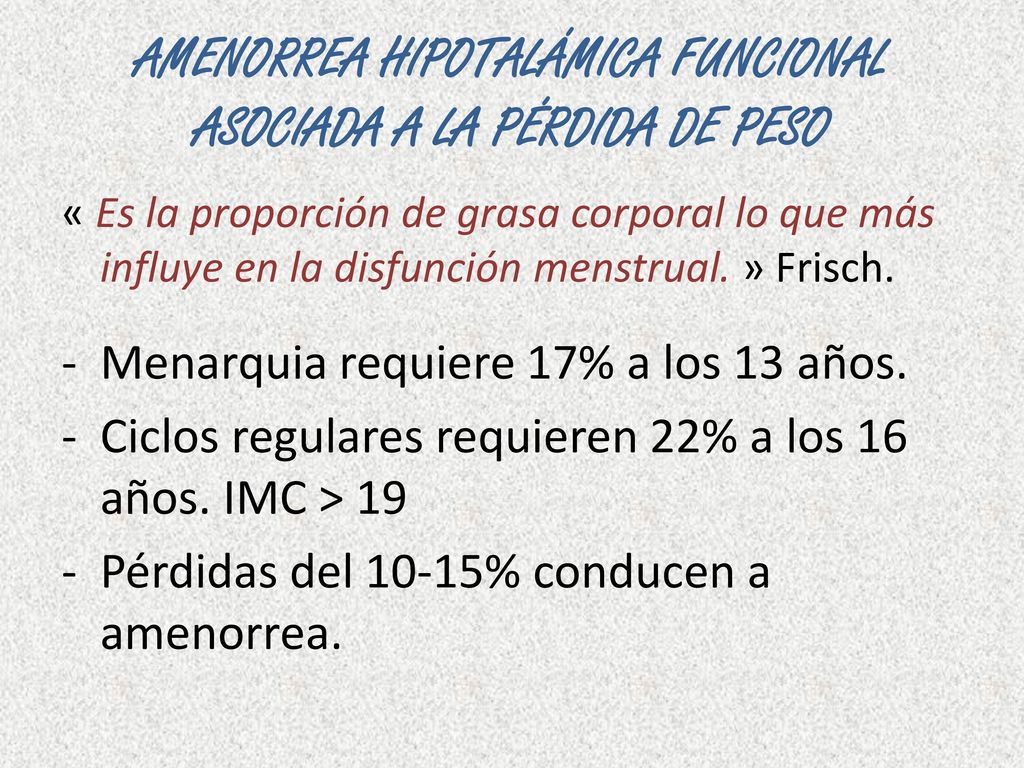 AMENORREA HIPOTALÁMICA FUNCIONAL ASOCIADA A LA PÉRDIDA DE PESO

« Es la proporción de grasa corporal lo que más influye en la disfunción menstrual. » Frisch.

- Menarquia requiere 17% a los 13 años.
- Ciclos regulares requieren 22% a los 16 años. IMC > 19
- Pérdidas del 10-15% conducen a amenorrea.